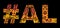 #AL